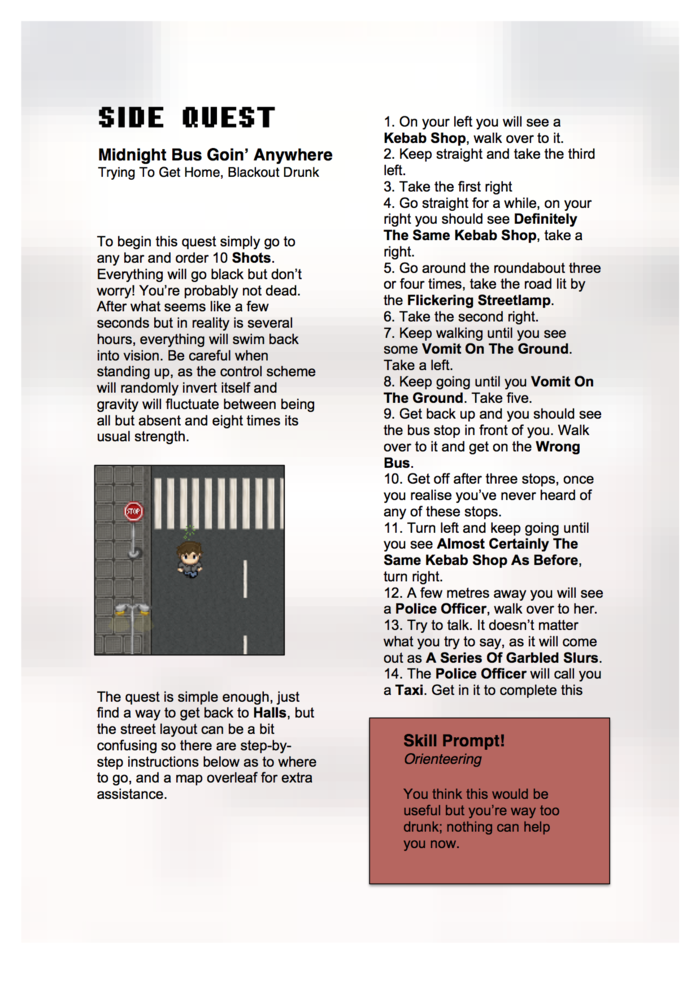 SIDE QUEST

Midnight Bus Goin' Anywhere
Trying To Get Home, Blackout Drunk

To begin this quest simply go to any bar and order 10 Shots. Everything will go black but don't worry! You're probably not dead. After what seems like a few seconds but in reality is several hours, everything will swim back into vision. Be careful when standing up, as the control scheme will randomly invert itself and gravity will fluctuate between being all but absent and eight times its usual strength.

STOP

The quest is simple enough, just find a way to get back to Halls, but the street layout can be a bit confusing so there are step-by-step instructions below as to where to go, and a map overleaf for extra assistance.

1. On your left you will see a Kebab Shop, walk over to it.
2. Keep straight and take the third left.
3. Take the first right
4. Go straight for a while, on your right you should see Definitely The Same Kebab Shop, take a right.
5. Go around the roundabout three or four times, take the road lit by the Flickering Streetlamp.
6. Take the second right.
7. Keep walking until you see some Vomit On The Ground. Take a left.
8. Keep going until you Vomit On The Ground. Take five.
9. Get back up and you should see the bus stop in front of you. Walk over to it and get on the Wrong Bus.
10. Get off after three stops, once you realise you've never heard of any of these stops.
11. Turn left and keep going until you see Almost Certainly The Same Kebab Shop As Before, turn right.
12. A few metres away you will see a Police Officer, walk over to her.
13. Try to talk. It doesn't matter what you try to say, as it will come out as A Series Of Garbled Slurs.
14. The Police Officer will call you a Taxi. Get in it to complete this

Skill Prompt!
Orienteering

You think this would be useful but you're way too drunk; nothing can help you now.